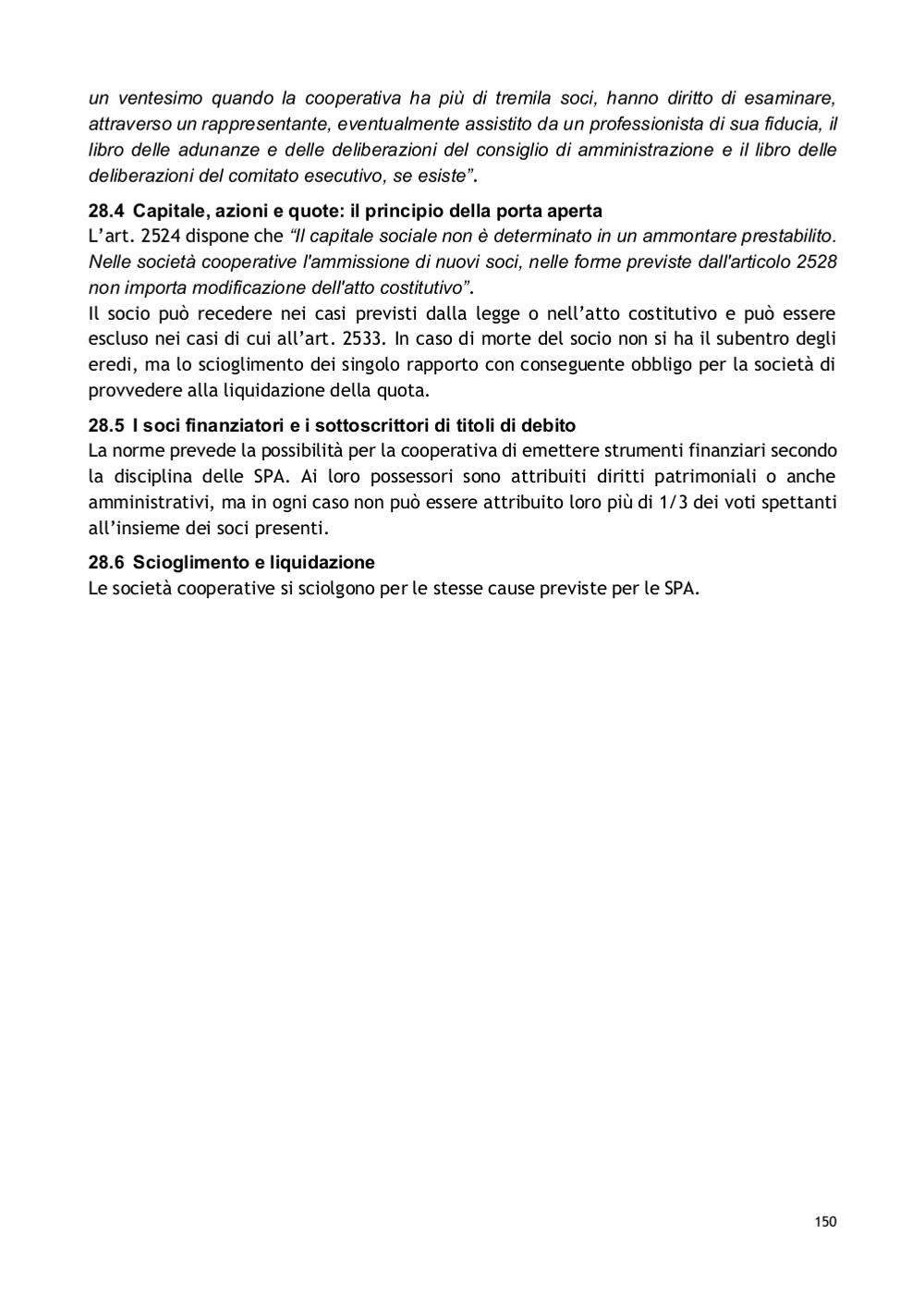 un ventesimo quando la cooperativa ha più di tremila soci, hanno diritto di esaminare, attraverso un rappresentante, eventualmente assistito da un professionista di sua fiducia, il libro delle adunanze e delle deliberazioni del consiglio di amministrazione e il libro delle deliberazioni del comitato esecutivo, se esiste”.

28.4 Capitale, azioni e quote: il principio della porta aperta
L’art. 2524 dispone che “Il capitale sociale non è determinato in un ammontare prestabilito. Nelle società cooperative l'ammissione di nuovi soci, nelle forme previste dall'articolo 2528 non importa modificazione dell'atto costitutivo”.
Il socio può recedere nei casi previsti dalla legge o nell’atto costitutivo e può essere escluso nei casi di cui all’art. 2533. In caso di morte del socio non si ha il subentro degli eredi, ma lo scioglimento dei singolo rapporto con conseguente obbligo per la società di provvedere alla liquidazione della quota.

28.5 I soci finanziatori e i sottoscrittori di titoli di debito
La norme prevede la possibilità per la cooperativa di emettere strumenti finanziari secondo la disciplina delle SPA. Ai loro possessori sono attribuiti diritti patrimoniali o anche amministrativi, ma in ogni caso non può essere attribuito loro più di 1/3 dei voti spettanti all’insieme dei soci presenti.

28.6 Scioglimento e liquidazione
Le società cooperative si sciolgono per le stesse cause previste per le SPA.

150